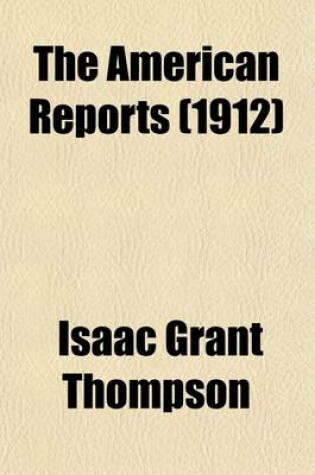 The American Reports (1912)

Isaac Grant Thompson